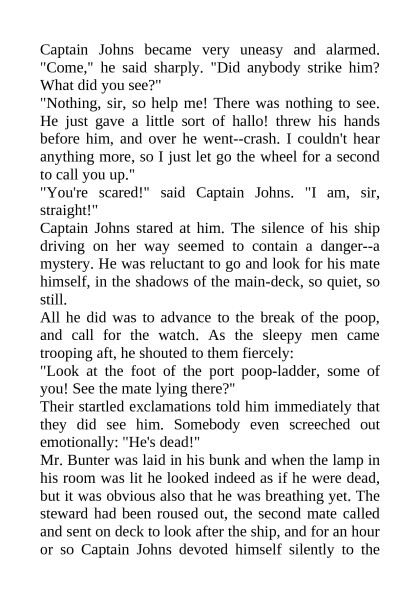 Captain Johns became very uneasy and alarmed. "Come," he said sharply. "Did anybody strike him? What did you see?"
"Nothing, sir, so help me! There was nothing to see. He just gave a little sort of hallo! threw his hands before him, and over he went--crash. I couldn't hear anything more, so I just let go the wheel for a second to call you up."
"You're scared!" said Captain Johns. "I am, sir, straight!"
Captain Johns stared at him. The silence of his ship driving on her way seemed to contain a danger--a mystery. He was reluctant to go and look for his mate himself, in the shadows of the main-deck, so quiet, so still.
All he did was to advance to the break of the poop, and call for the watch. As the sleepy men came trooping aft, he shouted to them fiercely:
"Look at the foot of the port poop-ladder, some of you! See the mate lying there?"
Their startled exclamations told him immediately that they did see him. Somebody even screeched out emotionally: "He's dead!"
Mr. Bunter was laid in his bunk and when the lamp in his room was lit he looked indeed as if he were dead, but it was obvious also that he was breathing yet. The steward had been roused out, the second mate called and sent on deck to look after the ship, and for an hour or so Captain Johns devoted himself silently to the